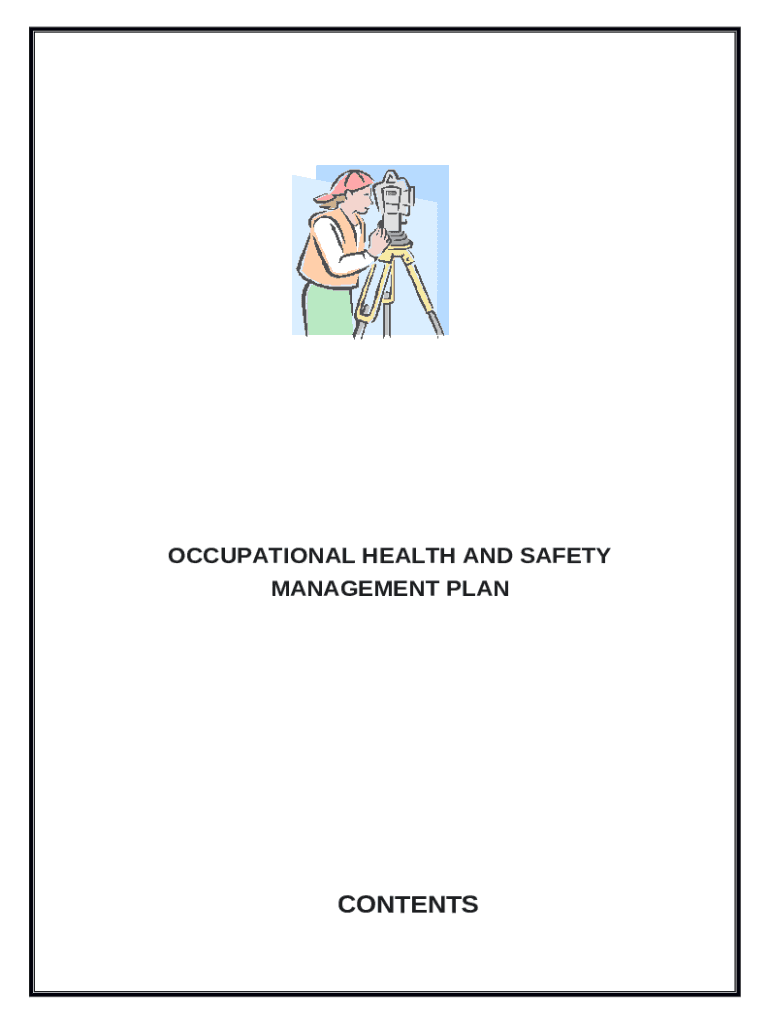 OCCUPATIONAL HEALTH AND SAFETY MANAGEMENT PLAN

CONTENTS